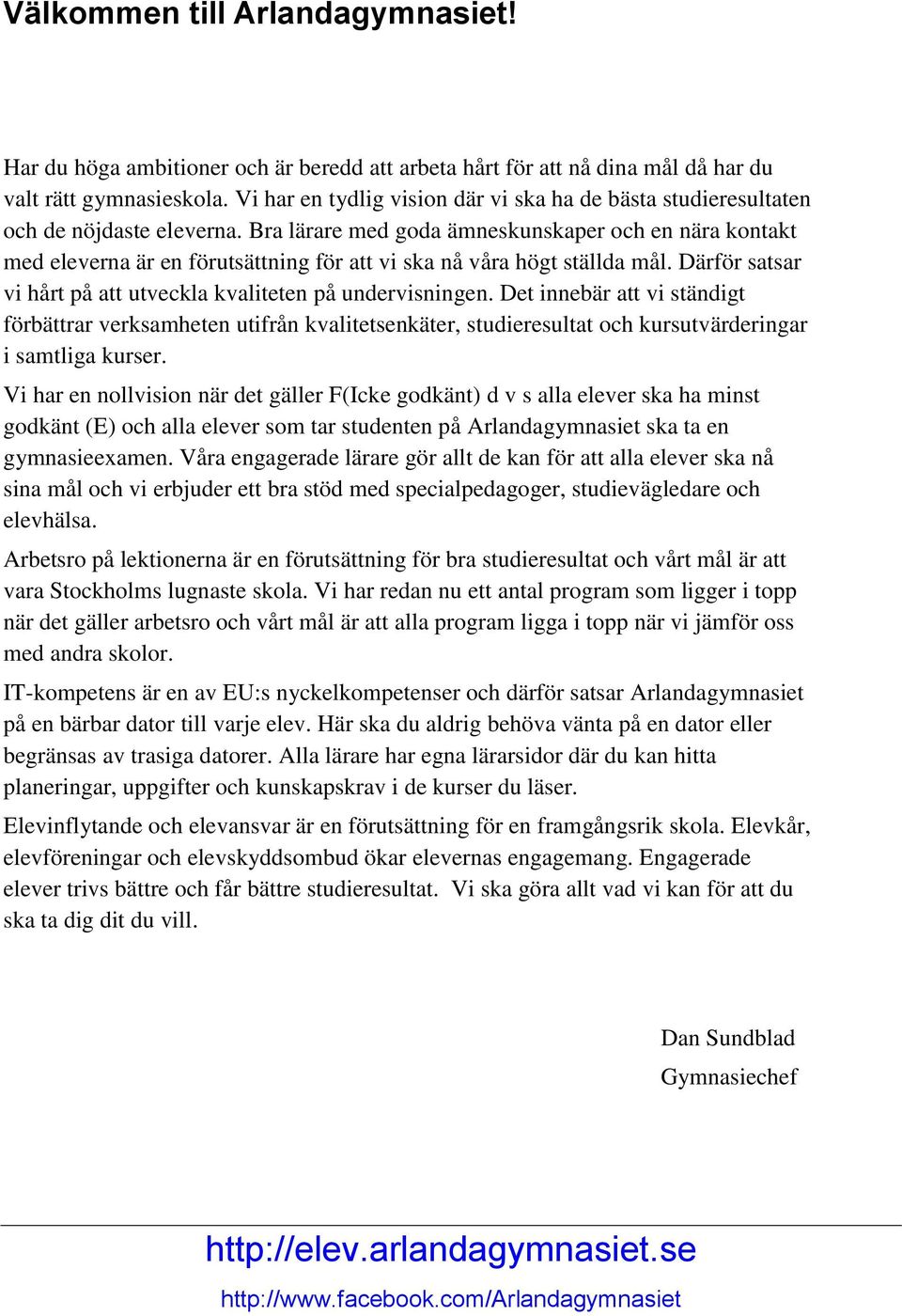 Välkommen till Arlandagymnasiet!

Har du höga ambitioner och är beredd att arbeta hårt för att nå dina mål då har du valt rätt gymnasieskola. Vi har en tydlig vision där vi ska ha de bästa studieresultaten och de nöjdaste eleverna. Bra lärare med goda ämneskunskaper och en nära kontakt med eleverna är en förutsättning för att vi ska nå våra högt ställda mål. Därför satsar vi hårt på att utveckla kvaliteten på undervisningen. Det innebär att vi ständigt förbättrar verksamheten utifrån kvalitetsenkäter, studieresultat och kursutvärderingar i samtliga kurser.

Vi har en nollvision när det gäller F(Icke godkänt) d v s alla elever ska ha minst godkänt (E) och alla elever som tar studenten på Arlandagymnasiet ska ta en gymnasieexamen. Våra engagerade lärare gör allt de kan för att alla elever ska nå sina mål och vi erbjuder ett bra stöd med specialpedagoger, studievägledare och elevhälsa.

Arbetsro på lektionerna är en förutsättning för bra studieresultat och vårt mål är att vara Stockholms lugnaste skola. Vi har redan nu ett antal program som ligger i topp när det gäller arbetsro och vårt mål är att alla program ligga i topp när vi jämför oss med andra skolor.

IT-kompetens är en av EU:s nyckelkompetenser och därför satsar Arlandagymnasiet på en bärbar dator till varje elev. Här ska du aldrig behöva vänta på en dator eller begränsas av trasiga datorer. Alla lärare har egna lärarsidor där du kan hitta planeringar, uppgifter och kunskapskrav i de kurser du läser.

Elevinflytande och elevansvar är en förutsättning för en framgångsrik skola. Elevkår, elevföreningar och elevskyddsombud ökar elevernas engagemang. Engagerade elever trivs bättre och får bättre studieresultat. Vi ska göra allt vad vi kan för att du ska ta dig dit du vill.

Dan Sundblad
Gymnasiechef

http://elev.arlandagymnasiet.se
http://www.facebook.com/Arlandagymnasiet